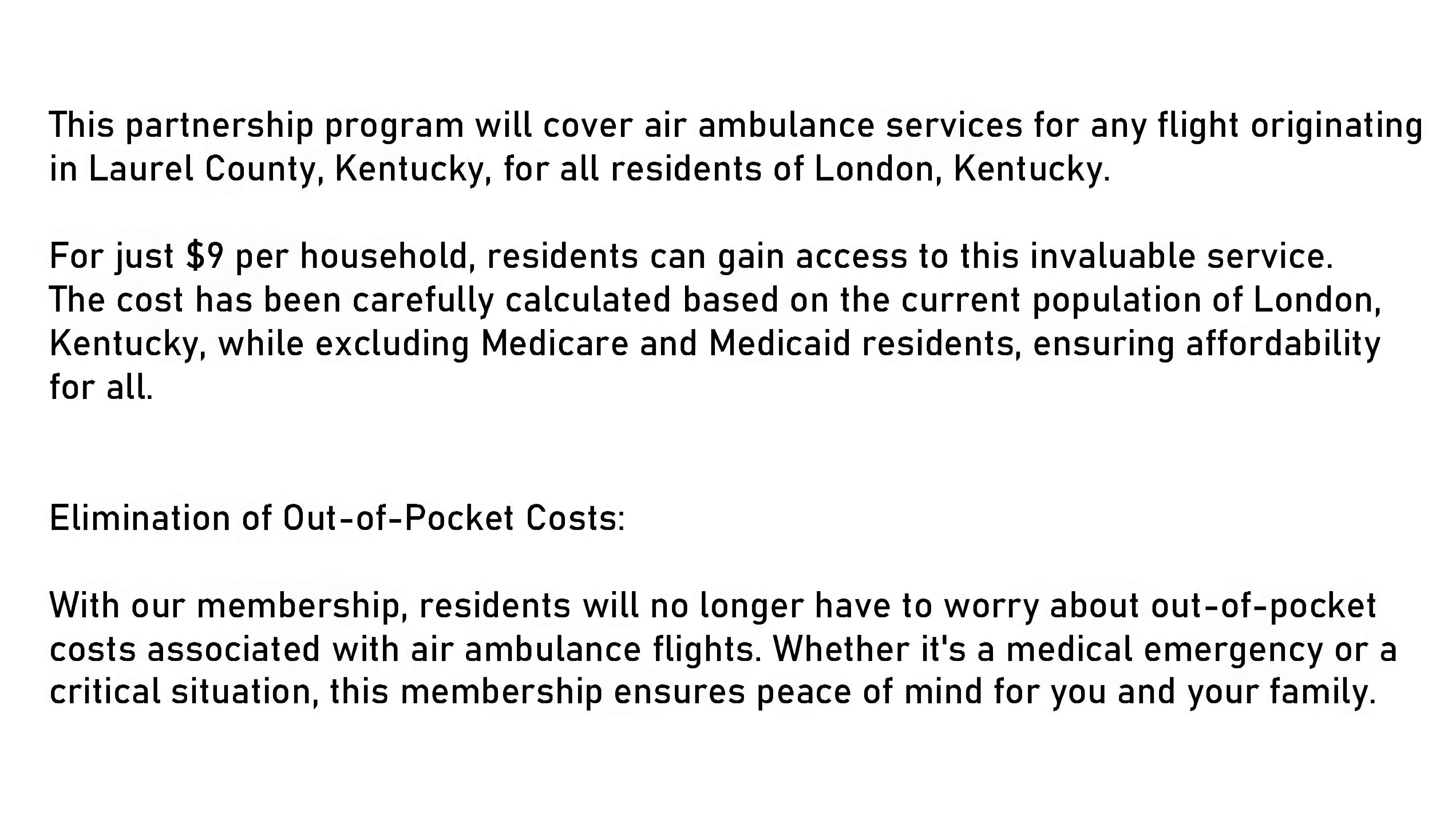 This partnership program will cover air ambulance services for any flight originating in Laurel County, Kentucky, for all residents of London, Kentucky.

For just $9 per household, residents can gain access to this invaluable service. The cost has been carefully calculated based on the current population of London, Kentucky, while excluding Medicare and Medicaid residents, ensuring affordability for all.

Elimination of Out-of-Pocket Costs:

With our membership, residents will no longer have to worry about out-of-pocket costs associated with air ambulance flights. Whether it's a medical emergency or a critical situation, this membership ensures peace of mind for you and your family.